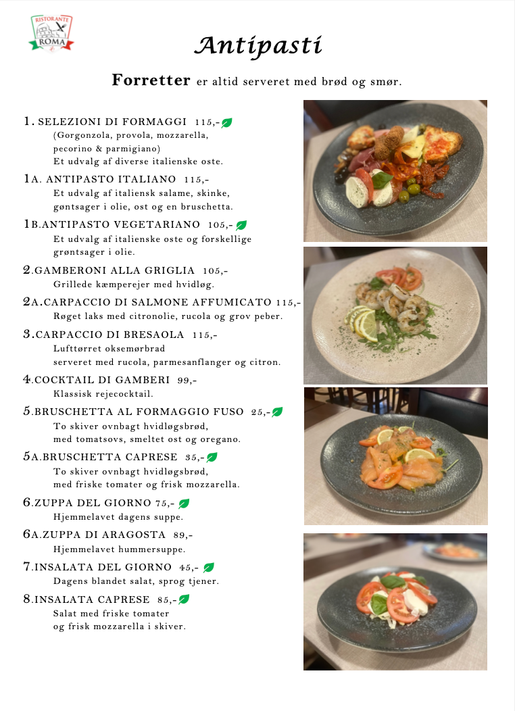 RISTORANTE ROMA

Antipasti

Forretter er altid serveret med brød og smør.

1. SELEZIONI DI FORMAGGI 115,-
(Gorgonzola, provola, mozzarella, pecorino & parmigiano)
Et udvalg af diverse italienske oste.

1A. ANTIPASTO ITALIANO 115,-
Et udvalg af italiensk salame, skinke, gøntsager i olie, ost og en bruschetta.

1B.ANTIPASTO VEGETARIANO 105,-
Et udvalg af italienske oste og forskellige grøntsager i olie.

2.GAMBERONI ALLA GRIGLIA 105,-
Grillede kæmperejer med hvidløg.

2A.CARPACCIO DI SALMONE AFFUMICATO 115,-
Røget laks med citronolie, rucola og grov peber.

3.CARPACCIO DI BRESAOLA 115,-
Lufttørret oksemørbrad
serveret med rucola, parmesanflanger og citron.

4.COCKTAIL DI GAMBERI 99,-
Klassisk rejecocktail.

5.BRUSCHETTA AL FORMAGGIO FUSO 25,-
To skiver ovnbagt hvidløgsbrød,
med tomatsovs, smeltet ost og oregano.

5A.BRUSCHETTA CAPRESE 35,-
To skiver ovnbagt hvidløgsbrød,
med friske tomater og frisk mozzarella.

6.ZUPPA DEL GIORNO 75,-
Hjemmelavet dagens suppe.

6A.ZUPPA DI ARAGOSTA 89,-
Hjemmelavet hummersuppe.

7.INSALATA DEL GIORNO 45,-
Dagens blandet salat, sprog tjener.

8.INSALATA CAPRESE 85,-
Salat med friske tomater
og frisk mozzarella i skiver.